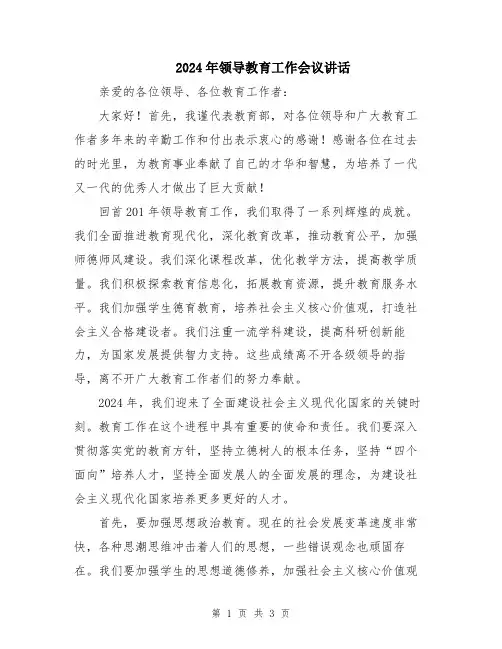 2024年领导教育工作会议讲话

亲爱的各位领导、各位教育工作者：

大家好！首先，我谨代表教育部，对各位领导和广大教育工作者多年来的辛勤工作和付出表示衷心的感谢！感谢各位在过去的时光里，为教育事业奉献了自己的才华和智慧，为培养了一代又一代的优秀人才做出了巨大贡献！

回首201年领导教育工作，我们取得了一系列辉煌的成就。我们全面推进教育现代化，深化教育改革，推动教育公平，加强师德师风建设。我们深化课程改革，优化教学方法，提高教学质量。我们积极探索教育信息化，拓展教育资源，提升教育服务水平。我们加强学生德育教育，培养社会主义核心价值观，打造社会主义合格建设者。我们注重一流学科建设，提高科研创新能力，为国家发展提供智力支持。这些成绩离不开各级领导的指导，离不开广大教育工作者们的努力奉献。

2024年，我们迎来了全面建设社会主义现代化国家的关键时刻。教育工作在这个进程中具有重要的使命和责任。我们要深入贯彻落实党的教育方针，坚持立德树人的根本任务，坚持“四个面向”培养人才，坚持全面发展人的全面发展的理念，为建设社会主义现代化国家培养更多更好的人才。

首先，要加强思想政治教育。现在的社会发展变革速度非常快，各种思潮思维冲击着人们的思想，一些错误观念也顽固存在。我们要加强学生的思想道德修养，加强社会主义核心价值观

第 1 页 共 3 页